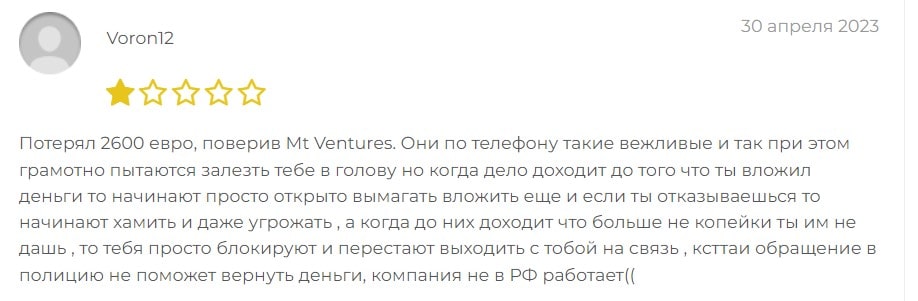 Voron12

30 апреля 2023

Потерял 2600 евро, поверив Mt Ventures. Они по телефону такие вежливые и так при этом грамотно пытаются залезть тебе в голову но когда дело доходит до того что ты вложил деньги то начинают просто открыто вымагать вложить еще и если ты отказываешься то начинают хамить и даже угрожать , а когда до них доходит что больше не копейки ты им не дашь , то тебя просто блокируют и перестают выходить с тобой на связь , ксттаи обращение в полицию не поможет вернуть деньги, компания не в РФ работает((